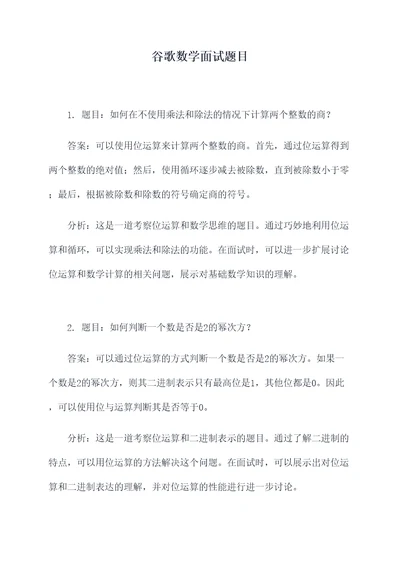 谷歌数学面试题目

1. 题目：如何在不使用乘法和除法的情况下计算两个整数的商？

答案：可以使用位运算来计算两个整数的商。首先，通过位运算得到两个整数的绝对值；然后，使用循环逐步减去被除数，直到被除数小于零；最后，根据被除数和除数的符号确定商的符号。

分析：这是一道考察位运算和数学思维的题目。通过巧妙地利用位运算和循环，可以实现乘法和除法的功能。在面试时，可以进一步扩展讨论位运算和数学计算的相关问题，展示对基础数学知识的理解。

2. 题目：如何判断一个数是否是2的幂次方？

答案：可以通过位运算的方式判断一个数是否是2的幂次方。如果一个数是2的幂次方，则其二进制表示只有最高位是1，其他位都是0。因此，可以使用位与运算判断其是否等于0。

分析：这是一道考察位运算和二进制表示的题目。通过了解二进制的特点，可以用位运算的方法解决这个问题。在面试时，可以展示出对位运算和二进制表达的理解，并对位运算的性能进行进一步讨论。